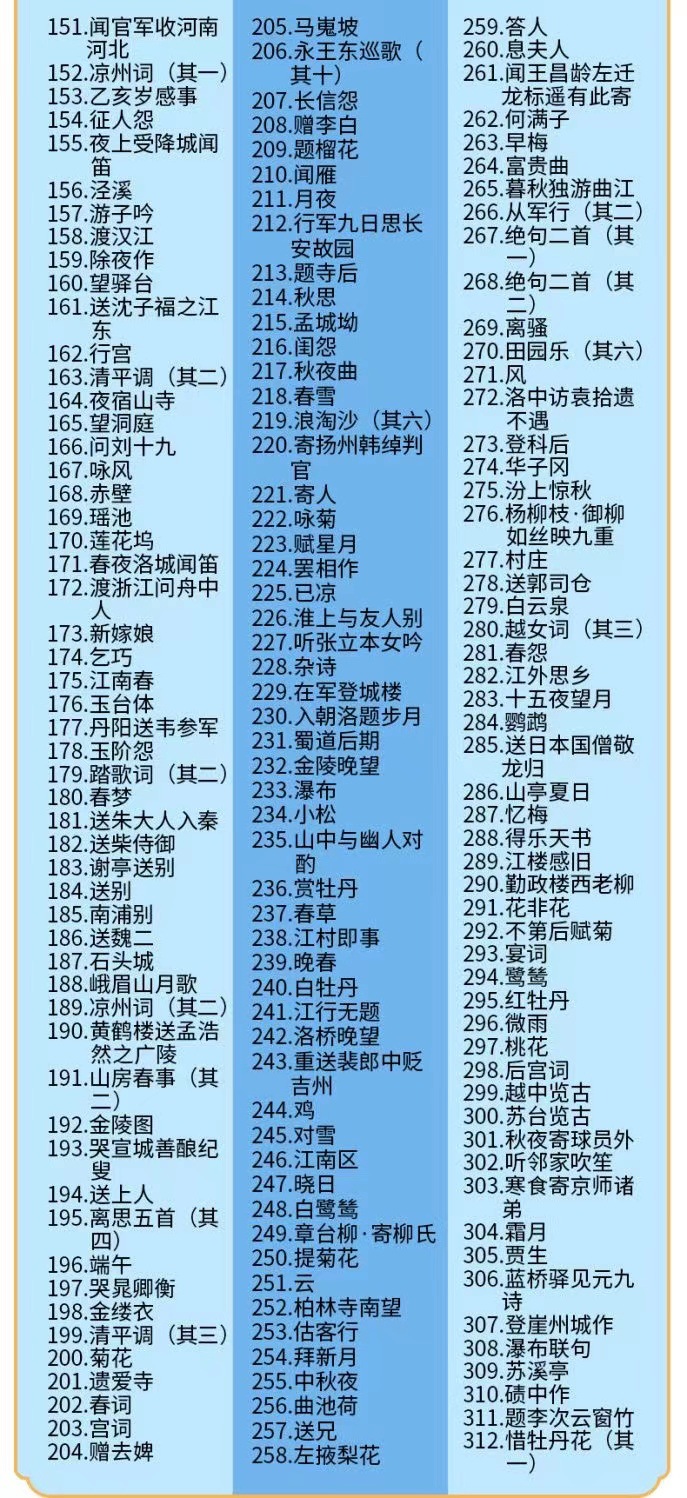 151.闻官军收河南河北
152.凉州词（其一）
153.乙亥岁感事
154.征人怨
155.夜上受降城闻笛
156.泾溪
157.游子吟
158.渡汉江
159.除夜作
160.望驿台
161.送沈子福之江东
162.行宫
163.清平调（其二）
164.夜宿山寺
165.望洞庭
166.问刘十九
167.咏风
168.赤壁
169.瑶池
170.莲花坞
171.春夜洛城闻笛
172.渡浙江问舟中人
173.新嫁娘
174.乞巧
175.江南春
176.玉台体
177.丹阳送韦参军
178.玉阶怨
179.踏歌词（其二）
180.春梦
181.送朱大人入秦
182.送柴侍御
183.谢亭送别
184.送别
185.南浦别
186.送魏二
187.石头城
188.峨眉山月歌
189.凉州词（其二）
190.黄鹤楼送孟浩然之广陵
191.山房春事（其二）
192.金陵图
193.哭宣城善酿纪叟
194.送上人
195.离思五首（其四）
196.端午
197.哭晁卿衡
198.金缕衣
199.清平调（其三）
200.菊花
201.遗爱寺
202.春词
203.宫词
204.赠去婢

205.马嵬坡
206.永王东巡歌（其十）
207.长信怨
208.赠李白
209.题榴花
210.闻雁
211.月夜
212.行军九日思长安故园
213.题寺后
214.秋思
215.孟城坳
216.闺怨
217.秋夜曲
218.春雪
219.浪淘沙（其六）
220.寄扬州韩绰判官
221.寄人
222.咏菊
223.赋星月
224.罢相作
225.已凉
226.淮上与友人别
227.听张立本女吟
228.杂诗
229.在军登城楼
230.入朝洛题步月
231.蜀道后期
232.金陵晚望
233.瀑布
234.小松
235.山中与幽人对酌
236.赏牡丹
237.春草
238.江村即事
239.晚春
240.白牡丹
241.江行无题
242.洛桥晚望
243.重送裴郎中贬吉州
244.鸡
245.对雪
246.江南区
247.晓日
248.白鹭鸶
249.章台柳·寄柳氏
250.提菊花
251.云
252.柏林寺南望
253.估客行
254.拜新月
255.中秋夜
256.曲池荷
257.送兄
258.左掖梨花

259.答人
260.息夫人
261.闻王昌龄左迁龙标遥有此寄
262.何满子
263.早梅
264.富贵曲
265.暮秋独游曲江
266.从军行（其二）
267.绝句二首（其一）
268.绝句二首（其二）
269.离骚
270.田园乐（其六）
271.风
272.洛中访袁拾遗不遇
273.登科后
274.华子冈
275.汾上惊秋
276.杨柳枝·御柳如丝映九重
277.村庄
278.送郭司仓
279.白云泉
280.越女词（其三）
281.春怨
282.江外思乡
283.十五夜望月
284.鹦鹉
285.送日本国僧敬龙归
286.山亭夏日
287.忆梅
288.得乐天书
289.江楼感旧
290.勤政楼西老柳
291.花非花
292.不第后赋菊
293.宴词
294.鹭鸶
295.红牡丹
296.微雨
297.桃花
298.后宫词
299.越中览古
300.苏台览古
301.秋夜寄球员外
302.听邻家吹笙
303.寒食寄京师诸弟
304.霜月
305.贾生
306.蓝桥驿见元九诗
307.登崖州城作
308.瀑布联句
309.苏溪亭
310.碛中作
311.题李次云窗竹
312.惜牡丹花（其一）